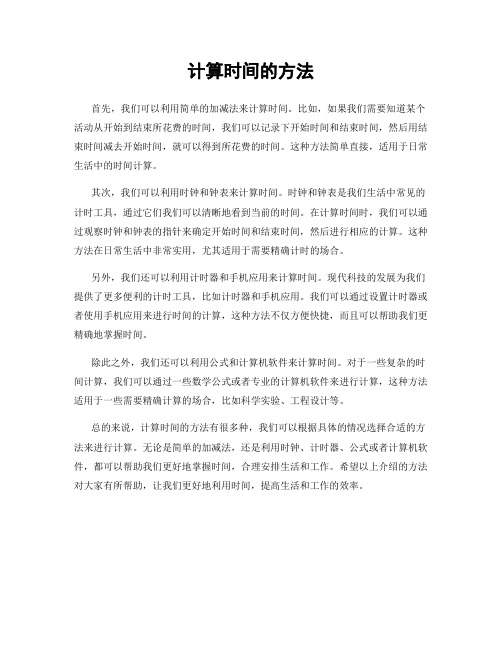 计算时间的方法

首先，我们可以利用简单的加减法来计算时间。比如，如果我们需要知道某个活动从开始到结束所花费的时间，我们可以记录下开始时间和结束时间，然后用结束时间减去开始时间，就可以得到所花费的时间。这种方法简单直接，适用于日常生活中的时间计算。

其次，我们可以利用时钟和钟表来计算时间。时钟和钟表是我们生活中常见的计时工具，通过它们我们可以清晰地看到当前的时间。在计算时间时，我们可以通过观察时钟和钟表的指针来确定开始时间和结束时间，然后进行相应的计算。这种方法在日常生活中非常实用，尤其适用于需要精确计时的场合。

另外，我们还可以利用计时器和手机应用来计算时间。现代科技的发展为我们提供了更多便利的计时工具，比如计时器和手机应用。我们可以通过设置计时器或者使用手机应用来进行时间的计算，这种方法不仅方便快捷，而且可以帮助我们更精确地掌握时间。

除此之外，我们还可以利用公式和计算机软件来计算时间。对于一些复杂的时间计算，我们可以通过一些数学公式或者专业的计算机软件来进行计算，这种方法适用于一些需要精确计算的场合，比如科学实验、工程设计等。

总的来说，计算时间的方法有很多种，我们可以根据具体的情况选择合适的方法来进行计算。无论是简单的加减法，还是利用时钟、计时器、公式或者计算机软件，都可以帮助我们更好地掌握时间，合理安排生活和工作。希望以上介绍的方法对大家有所帮助，让我们更好地利用时间，提高生活和工作的效率。